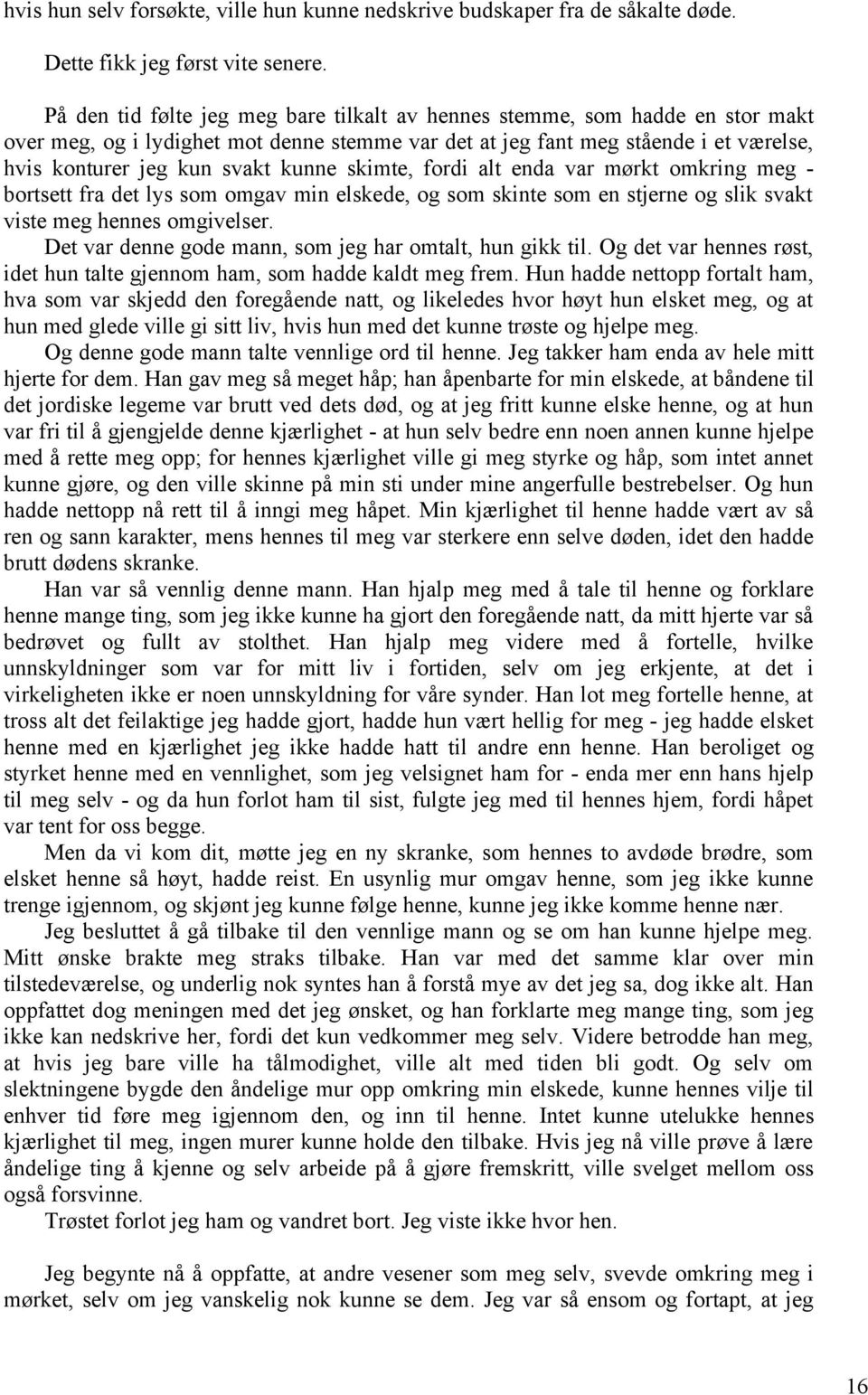 hvis hun selv forsøkte, ville hun kunne nedskrive budskaper fra de såkalte døde.

Dette fikk jeg først vite senere.

På den tid følte jeg meg bare tilkalt av hennes stemme, som hadde en stor makt over meg, og i lydighet mot denne stemme var det at jeg fant meg stående i et værelse, hvis konturer jeg kun svakt kunne skimte, fordi alt enda var mørkt omkring meg - bortsett fra det lys som omgav min elskede, og som skinte som en stjerne og slik svakt viste meg hennes omgivelser.

Det var denne gode mann, som jeg har omtalt, hun gikk til. Og det var hennes røst, idet hun talte gjennom ham, som hadde kaldt meg frem. Hun hadde nettopp fortalt ham, hva som var skjedd den foregående natt, og likeledes hvor høyt hun elsket meg, og at hun med glede ville gi sitt liv, hvis hun med det kunne trøste og hjelpe meg.

Og denne gode mann talte vennlige ord til henne. Jeg takker ham enda av hele mitt hjerte for dem. Han gav meg så meget håp; han åpenbarte for min elskede, at båndene til det jordiske legeme var brutt ved dets død, og at jeg fritt kunne elske henne, og at hun var fri til å gjengjelde denne kjærlighet - at hun selv bedre enn noen annen kunne hjelpe med å rette meg opp; for hennes kjærlighet ville gi meg styrke og håp, som intet annet kunne gjøre, og den ville skinne på min sti under mine angerfulle bestrebelser. Og hun hadde nettopp nå rett til å inngi meg håpet. Min kjærlighet til henne hadde vært av så ren og sann karakter, mens hennes til meg var sterkere enn selve døden, idet den hadde brutt dødens skranke.

Han var så vennlig denne mann. Han hjalp meg med å tale til henne og forklare henne mange ting, som jeg ikke kunne ha gjort den foregående natt, da mitt hjerte var så bedrøvet og fullt av stolthet. Han hjalp meg videre med å fortelle, hvilke unnskyldninger som var for mitt liv i fortiden, selv om jeg erkjente, at det i virkeligheten ikke er noen unnskyldning for våre synder. Han lot meg fortelle henne, at tross alt det feilaktige jeg hadde gjort, hadde hun vært hellig for meg - jeg hadde elsket henne med en kjærlighet jeg ikke hadde hatt til andre enn henne. Han beroliget og styrket henne med en vennlighet, som jeg velsignet ham for - enda mer enn hans hjelp til meg selv - og da hun forlot ham til sist, fulgte jeg med til hennes hjem, fordi håpet var tent for oss begge.

Men da vi kom dit, møtte jeg en ny skranke, som hennes to avdøde brødre, som elsket henne så høyt, hadde reist. En usynlig mur omgav henne, som jeg ikke kunne trenge igjennom, og skjønt jeg kunne følge henne, kunne jeg ikke komme henne nær.

Jeg besluttet å gå tilbake til den vennlige mann og se om han kunne hjelpe meg. Mitt ønske brakte meg straks tilbake. Han var med det samme klar over min tilstedeværelse, og underlig nok syntes han å forstå mye av det jeg sa, dog ikke alt. Han oppfattet dog meningen med det jeg ønsket, og han forklarte meg mange ting, som jeg ikke kan nedskrive her, fordi det kun vedkommer meg selv. Videre betrodde han meg, at hvis jeg bare ville ha tålmodighet, ville alt med tiden bli godt. Og selv om slektningene bygde den åndelige mur opp omkring min elskede, kunne hennes vilje til enhver tid føre meg igjennom den, og inn til henne. Intet kunne utelukke hennes kjærlighet til meg, ingen murer kunne holde den tilbake. Hvis jeg nå ville prøve å lære åndelige ting å kjenne og selv arbeide på å gjøre fremskritt, ville svelget mellom oss også forsvinne.

Trøstet forlot jeg ham og vandret bort. Jeg viste ikke hvor hen.

Jeg begynte nå å oppfatte, at andre vesener som meg selv, svevde omkring meg i mørket, selv om jeg vanskelig nok kunne se dem. Jeg var så ensom og fortapt, at jeg

16